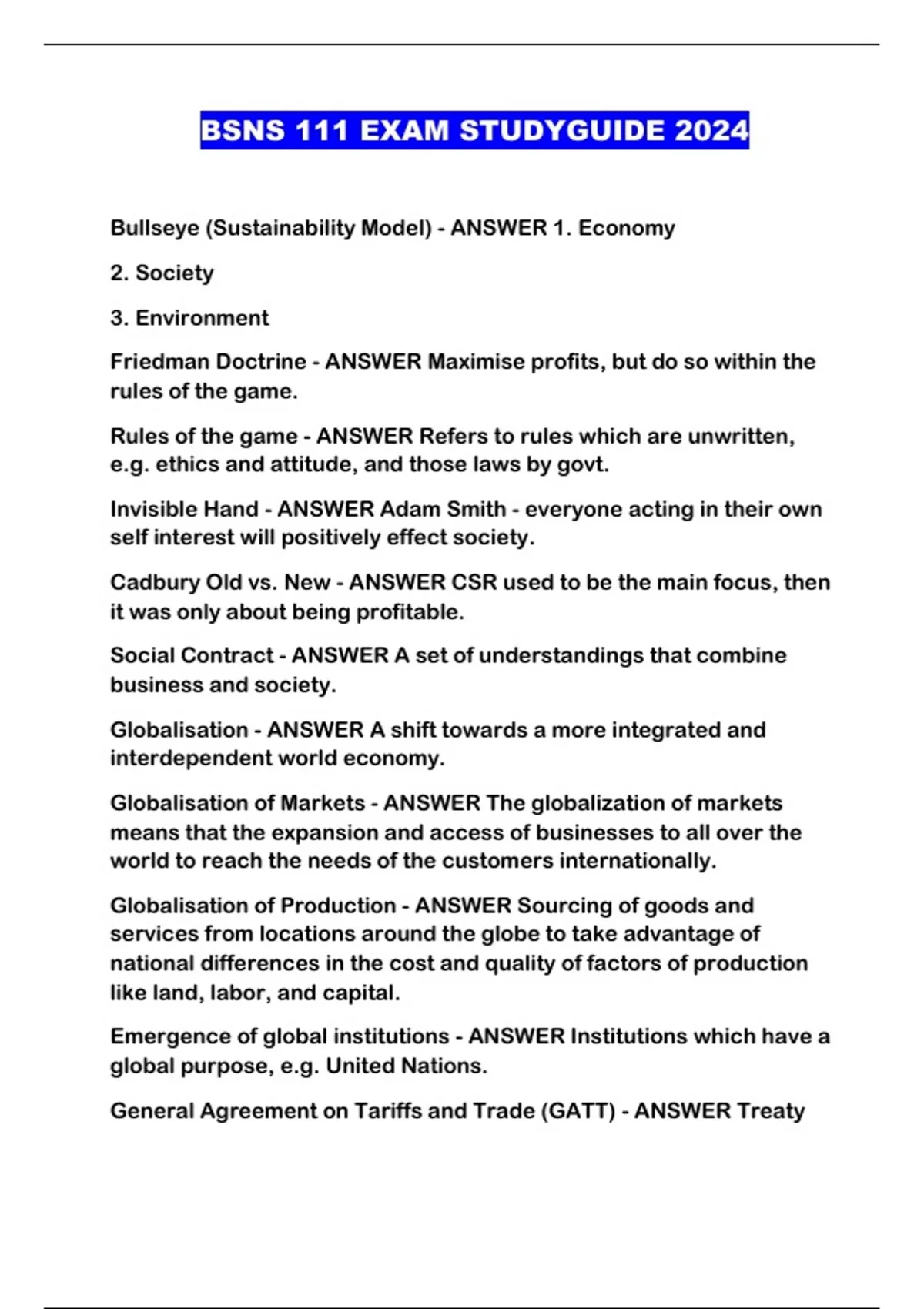 BSNS 111 EXAM STUDYGUIDE 2024

Bullseye (Sustainability Model) - ANSWER 1. Economy

2. Society

3. Environment

Friedman Doctrine - ANSWER Maximise profits, but do so within the rules of the game.

Rules of the game - ANSWER Refers to rules which are unwritten, e.g. ethics and attitude, and those laws by govt.

Invisible Hand - ANSWER Adam Smith - everyone acting in their own self interest will positively effect society.

Cadbury Old vs. New - ANSWER CSR used to be the main focus, then it was only about being profitable.

Social Contract - ANSWER A set of understandings that combine business and society.

Globalisation - ANSWER A shift towards a more integrated and interdependent world economy.

Globalisation of Markets - ANSWER The globalization of markets means that the expansion and access of businesses to all over the world to reach the needs of the customers internationally.

Globalisation of Production - ANSWER Sourcing of goods and services from locations around the globe to take advantage of national differences in the cost and quality of factors of production like land, labor, and capital.

Emergence of global institutions - ANSWER Institutions which have a global purpose, e.g. United Nations.

General Agreement on Tariffs and Trade (GATT) - ANSWER Treaty